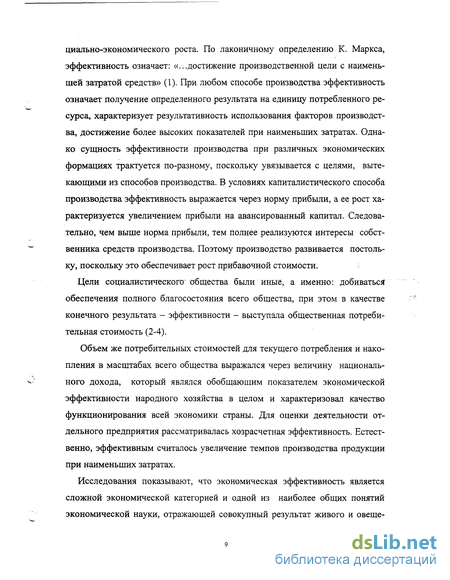 циально-экономического роста. По лаконичному определению К. Маркса, эффективность означает: «…достижение производственной цели с наименьшей затратой средств» (1). При любом способе производства эффективность означает получение определенного результата на единицу потребленного ресурса, характеризует результативность использования факторов производства, достижение более высоких показателей при наименьших затратах. Однако сущность эффективности производства при различных экономических формациях трактуется по-разному, поскольку увязывается с целями, вытекающими из способов производства. В условиях капиталистического способа производства эффективность выражается через норму прибыли, а ее рост характеризуется увеличением прибыли на авансированный капитал. Следовательно, чем выше норма прибыли, тем полнее реализуются интересы собственника средств производства. Поэтому производство развивается постольку, поскольку это обеспечивает рост прибавочной стоимости.

Цели социалистического общества были иные, а именно: добиваться обеспечения полного благосостояния всего общества, при этом в качестве конечного результата – эффективности – выступала общественная потребительная стоимость (2-4).

Объем же потребительных стоимостей для текущего потребления и накопления в масштабах всего общества выражался через величину национального дохода, который являлся обобщающим показателем экономической эффективности народного хозяйства в целом и характеризовал качество функционирования всей экономики страны. Для оценки деятельности отдельного предприятия рассматривалась хозрасчетная эффективность. Естественно, эффективным считалось увеличение темпов производства продукции при наименьших затратах.

Исследования показывают, что экономическая эффективность является сложной экономической категорией и одной из наиболее общих понятий экономической науки, отражающей совокупный результат живого и овеще-

9

dsLib.net
библиотека диссертаций